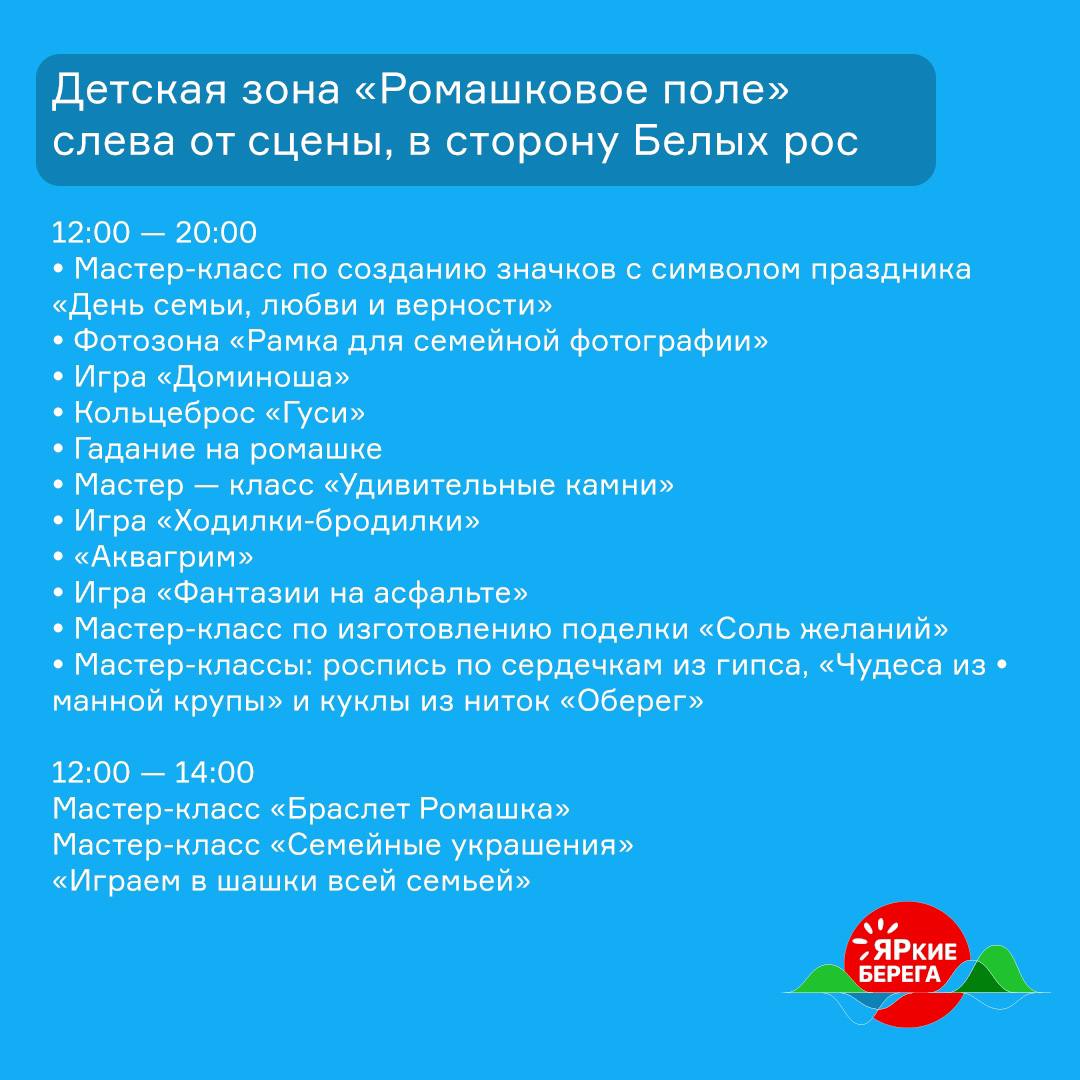 Детская зона «Ромашковое поле» слева от сцены, в сторону Белых рос

12:00 — 20:00
• Мастер-класс по созданию значков с символом праздника «День семьи, любви и верности»
• Фотозона «Рамка для семейной фотографии»
• Игра «Доминоша»
• Кольцеброс «Гуси»
• Гадание на ромашке
• Мастер — класс «Удивительные камни»
• Игра «Ходилки-бродилки»
• «Аквагрим»
• Игра «Фантазии на асфальте»
• Мастер-класс по изготовлению поделки «Соль желаний»
• Мастер-классы: роспись по сердечкам из гипса, «Чудеса из • манной крупы» и куклы из ниток «Оберег»

12:00 — 14:00
Мастер-класс «Браслет Ромашка»
Мастер-класс «Семейные украшения»
«Играем в шашки всей семьей»

ЯРКИЕ БЕРЕГА